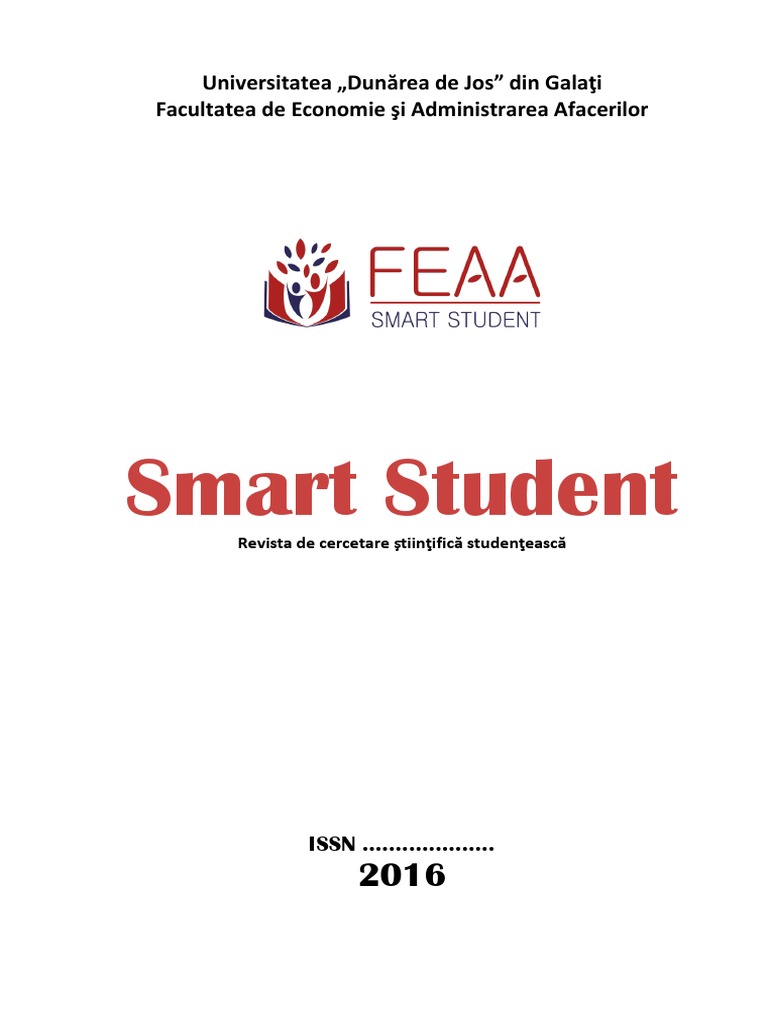 Universitatea „Dunărea de Jos” din Galaţi
Facultatea de Economie şi Administrarea Afacerilor

FEAA
SMART STUDENT

Smart Student
Revista de cercetare ştiinţifică studenţească

ISSN ____
2016